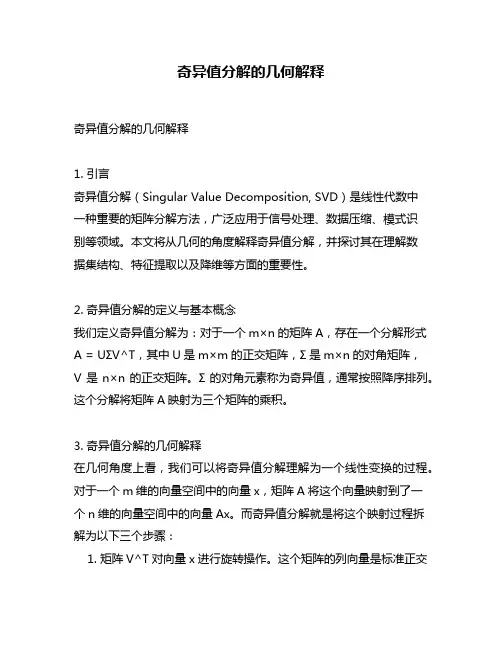 奇异值分解的几何解释

奇异值分解的几何解释

1. 引言
奇异值分解（Singular Value Decomposition, SVD）是线性代数中一种重要的矩阵分解方法，广泛应用于信号处理、数据压缩、模式识别等领域。本文将从几何的角度解释奇异值分解，并探讨其在理解数据集结构、特征提取以及降维等方面的重要性。

2. 奇异值分解的定义与基本概念
我们定义奇异值分解为：对于一个 m×n 的矩阵 A，存在一个分解形式 A = UΣV^T，其中 U 是 m×m 的正交矩阵，Σ 是 m×n 的对角矩阵，V 是 n×n 的正交矩阵。Σ 的对角元素称为奇异值，通常按照降序排列。这个分解将矩阵 A 映射为三个矩阵的乘积。

3. 奇异值分解的几何解释
在几何角度上看，我们可以将奇异值分解理解为一个线性变换的过程。对于一个 m 维的向量空间中的向量 x，矩阵 A 将这个向量映射到了一个 n 维的向量空间中的向量 Ax。而奇异值分解就是将这个映射过程拆解为以下三个步骤：

1. 矩阵 V^T 对向量 x 进行旋转操作。这个矩阵的列向量是标准正交